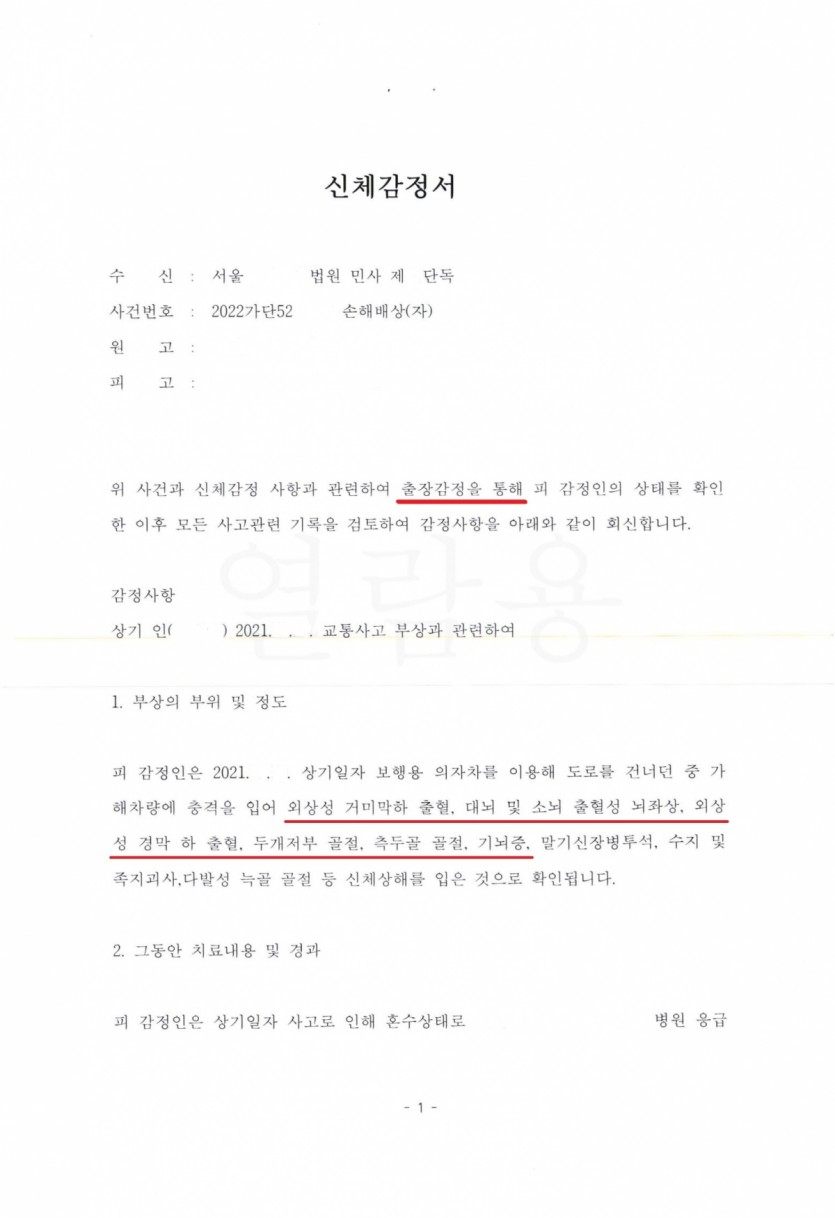 신체감정서

수 신 : 서울 법원 민사 제 단독
사건번호 : 2022가단52 손해배상(자)
원 고 :
피 고 :

위 사건과 신체감정 사항과 관련하여 출장감정을 통해 피 감정인의 상태를 확인한 이후 모든 사고관련 기록을 검토하여 감정사항을 아래와 같이 회신합니다.

열람용

감정사항
상기 인( ) 2021. . . 교통사고 부상과 관련하여

1. 부상의 부위 및 정도

피 감정인은 2021. . . 상기일자 보행용 의자차를 이용해 도로를 건너던 중 가해차량에 충격을 입어 외상성 거미막하 출혈, 대뇌 및 소뇌 출혈성 뇌좌상, 외상성 경막 하 출혈, 두개저부 골절, 측두골 골절, 기뇌증, 말기신장병투석, 수지 및 족지괴사,다발성 늑골 골절 등 신체상해를 입은 것으로 확인됩니다.

2. 그동안 치료내용 및 경과

피 감정인은 상기일자 사고로 인해 혼수상태로 병원 응급

- 1 -